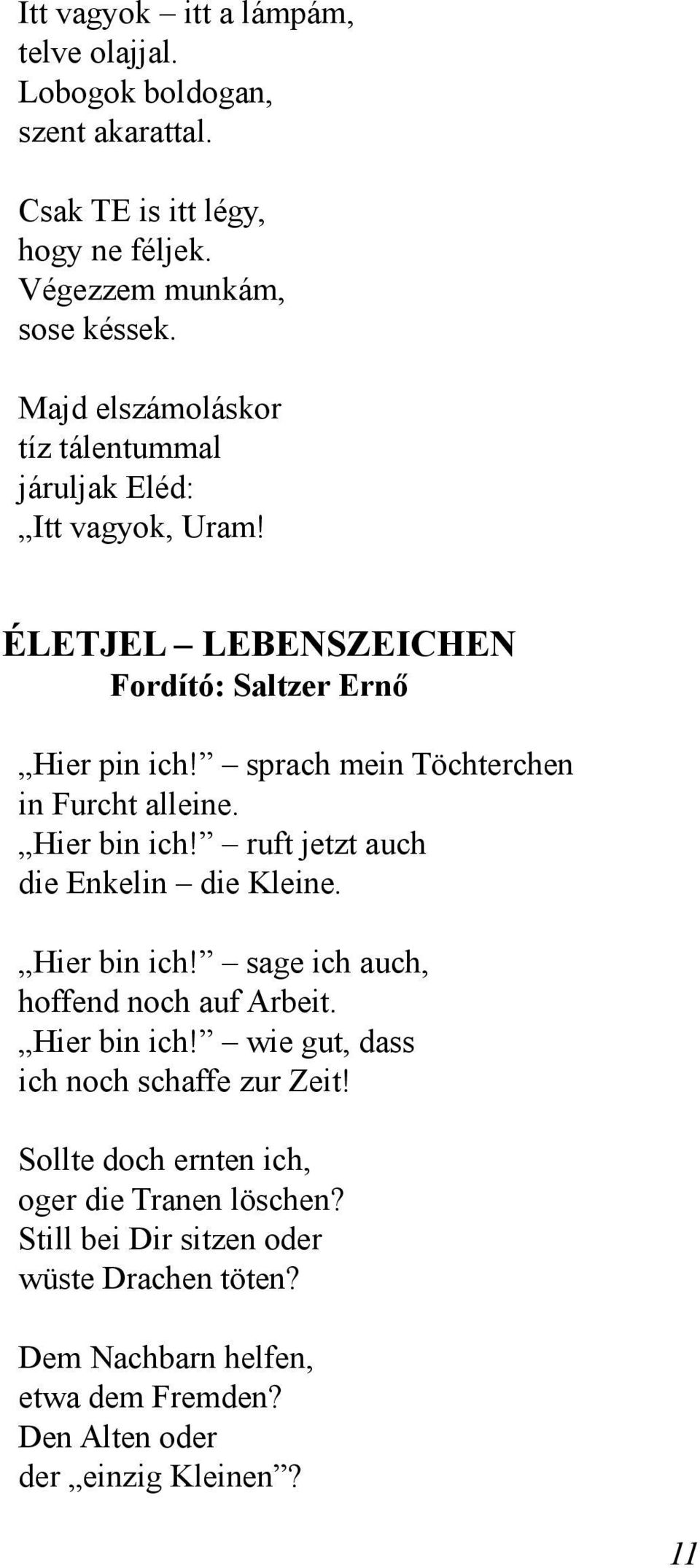 Itt vagyok – itt a lámpám,
telve olajjal.
Lobogok boldogan,
szent akarattal.

Csak TE is itt légy,
hogy ne féljek.
Végezzem munkám,
sose késsek.

Majd elszámoláskor
tíz tálentummal
járuljak Eléd:
„Itt vagyok, Uram!

ÉLETJEL – LEBENSZEICHEN
Fordító: Saltzer Ernő

„Hier pin ich!” – sprach mein Töchterchen
in Furcht alleine.
„Hier bin ich!” – ruft jetzt auch
die Enkelin – die Kleine.

„Hier bin ich!” – sage ich auch,
hoffend noch auf Arbeit.
„Hier bin ich!” – wie gut, dass
ich noch schaffe zur Zeit!

Sollte doch ernten ich,
oger die Tranen löschen?
Still bei Dir sitzen oder
wüste Drachen töten?

Dem Nachbarn helfen,
etwa dem Fremden?
Den Alten oder
der „einzig Kleinen”?

11